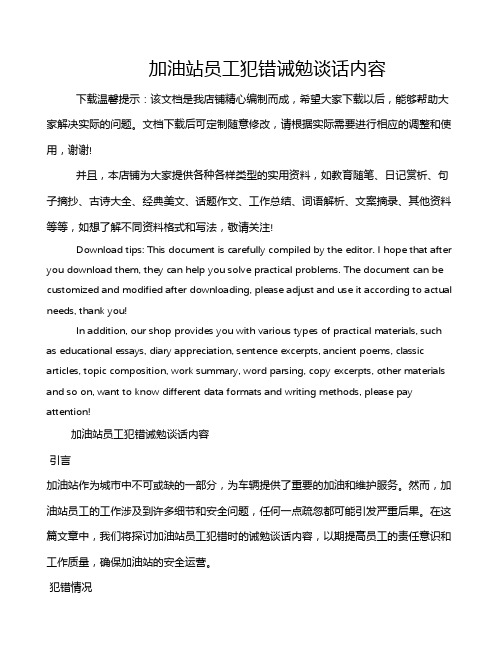 加油站员工犯错诫勉谈话内容

下载温馨提示：该文档是我店铺精心编制而成，希望大家下载以后，能够帮助大家解决实际的问题。文档下载后可定制随意修改，请根据实际需要进行相应的调整和使用，谢谢!

并且，本店铺为大家提供各种各样类型的实用资料，如教育随笔、日记赏析、句子摘抄、古诗大全、经典美文、话题作文、工作总结、词语解析、文案摘录、其他资料等等，如想了解不同资料格式和写法，敬请关注!

Download tips: This document is carefully compiled by the editor. I hope that after you download them, they can help you solve practical problems. The document can be customized and modified after downloading, please adjust and use it according to actual needs, thank you!

In addition, our shop provides you with various types of practical materials, such as educational essays, diary appreciation, sentence excerpts, ancient poems, classic articles, topic composition, work summary, word parsing, copy excerpts, other materials and so on, want to know different data formats and writing methods, please pay attention!

加油站员工犯错诫勉谈话内容

引言

加油站作为城市中不可或缺的一部分，为车辆提供了重要的加油和维护服务。然而，加油站员工的工作涉及到许多细节和安全问题，任何一点疏忽都可能引发严重后果。在这篇文章中，我们将探讨加油站员工犯错时的诫勉谈话内容，以期提高员工的责任意识和工作质量，确保加油站的安全运营。

犯错情况